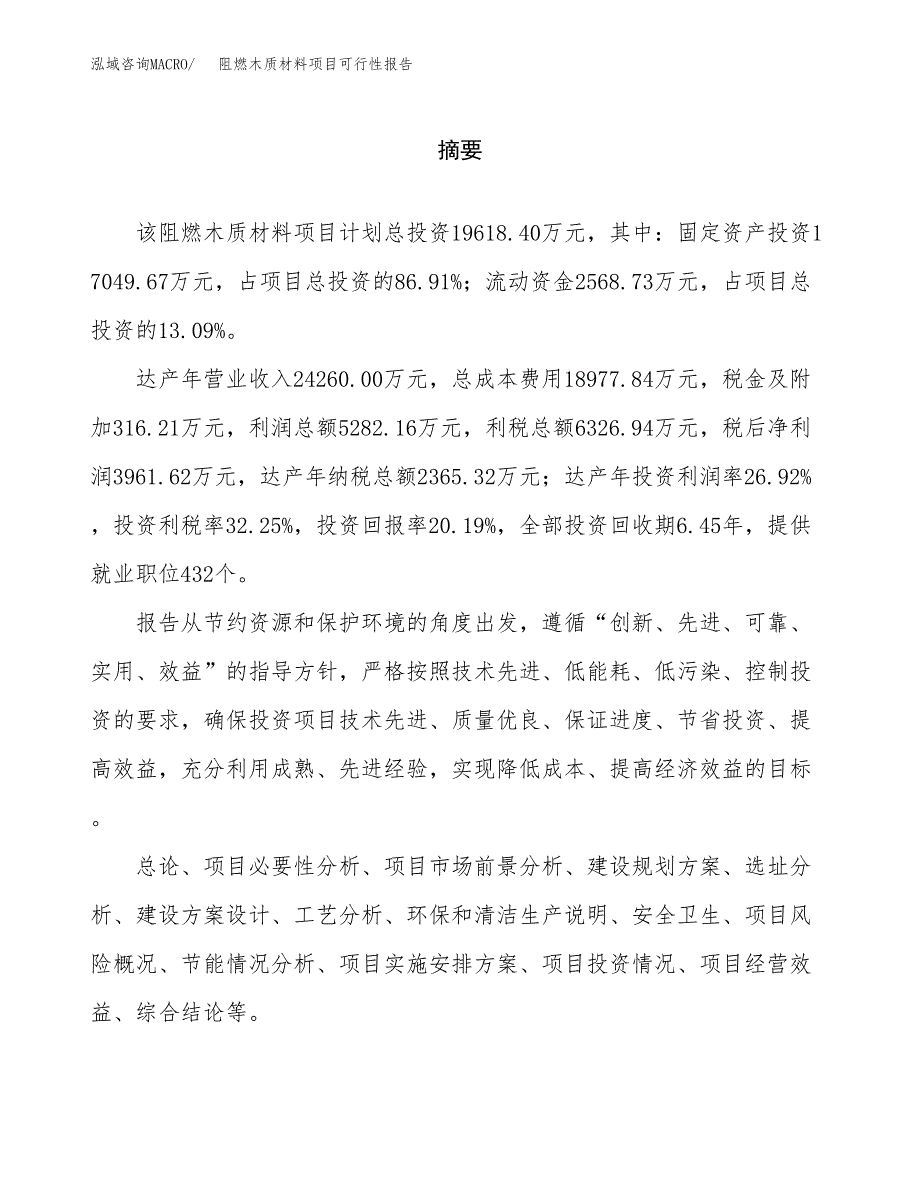 泓域咨询MACRO/　阻燃木质材料项目可行性报告

摘要

该阻燃木质材料项目计划总投资19618.40万元，其中：固定资产投资17049.67万元，占项目总投资的86.91%；流动资金2568.73万元，占项目总投资的13.09%。

达产年营业收入24260.00万元，总成本费用18977.84万元，税金及附加316.21万元，利润总额5282.16万元，利税总额6326.94万元，税后净利润3961.62万元，达产年纳税总额2365.32万元；达产年投资利润率26.92%，投资利税率32.25%，投资回报率20.19%，全部投资回收期6.45年，提供就业职位432个。

报告从节约资源和保护环境的角度出发，遵循“创新、先进、可靠、实用、效益”的指导方针，严格按照技术先进、低能耗、低污染、控制投资的要求，确保投资项目技术先进、质量优良、保证进度、节省投资、提高效益，充分利用成熟、先进经验，实现降低成本、提高经济效益的目标。

总论、项目必要性分析、项目市场前景分析、建设规划方案、选址分析、建设方案设计、工艺分析、环保和清洁生产说明、安全卫生、项目风险概况、节能情况分析、项目实施安排方案、项目投资情况、项目经营效益、综合结论等。